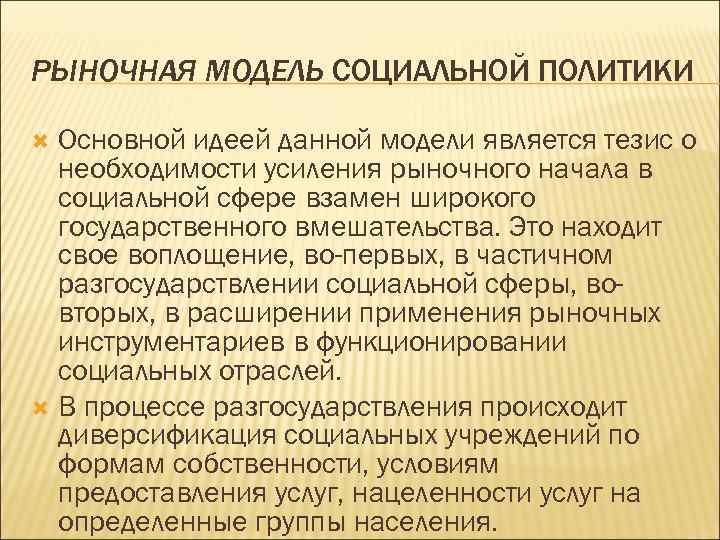 РЫНОЧНАЯ МОДЕЛЬ СОЦИАЛЬНОЙ ПОЛИТИКИ

Основной идеей данной модели является тезис о необходимости усиления рыночного начала в социальной сфере взамен широкого государственного вмешательства. Это находит свое воплощение, во-первых, в частичном разгосударствлении социальной сферы, во-вторых, в расширении применения рыночных инструментариев в функционировании социальных отраслей.

В процессе разгосударствления происходит диверсификация социальных учреждений по формам собственности, условиям предоставления услуг, нацеленности услуг на определенные группы населения.